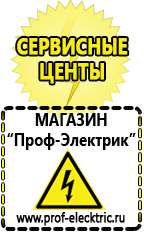 СЕРВИСНЫЕ ЦЕНТЫ

МАГАЗИН
“Проф-Электрик”

www.prof-electric.ru